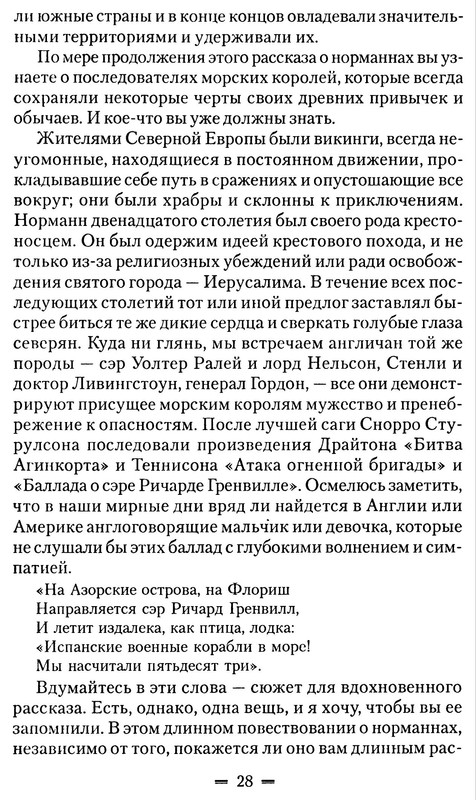 ли южные страны и в конце концов овладевали значительными территориями и удерживали их.

По мере продолжения этого рассказа о норманнах вы узнаете о последователях морских королей, которые всегда сохраняли некоторые черты своих древних привычек и обычаев. И кое-что вы уже должны знать.

Жителями Северной Европы были викинги, всегда неугомонные, находящиеся в постоянном движении, прокладывавшие себе путь в сражениях и опустошающие все вокруг; они были храбры и склонны к приключениям. Норманн двенадцатого столетия был своего рода крестоносцем. Он был одержим идеей крестового похода, и не только из-за религиозных убеждений или ради освобождения святого города — Иерусалима. В течение всех последующих столетий тот или иной предлог заставлял быстрее биться те же дикие сердца и сверкать голубые глаза северян. Куда ни глянь, мы встречаем англичан той же породы — сэр Уолтер Ралей и лорд Нельсон, Стенли и доктор Ливингстоун, генерал Гордон, — все они демонстрируют присущее морским королям мужество и пренебрежение к опасностям. После лучшей саги Снорро Стурулсона последовали произведения Драйтона «Битва Агинкорта» и Теннисона «Атака огненной бригады» и «Баллада о сэре Ричарде Гренвилле». Осмелюсь заметить, что в наши мирные дни вряд ли найдется в Англии или Америке англоговорящие мальчик или девочка, которые не слушали бы этих баллад с глубокими волнением и симпатией.

«На Азорские острова, на Флориш
Направляется сэр Ричард Гренвилл,
И летит издалека, как птица, лодка:
«Испанские военные корабли в море!
Мы насчитали пятьдесят три».

Вдумайтесь в эти слова — сюжет для вдохновенного рассказа. Есть, однако, одна вещь, и я хочу, чтобы вы ее запомнили. В этом длинном повествовании о норманнах, независимо от того, покажется ли оно вам длинным рас-

— 28 —